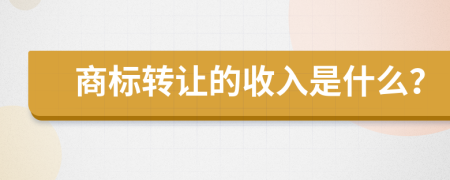 商标转让的收入是什么?